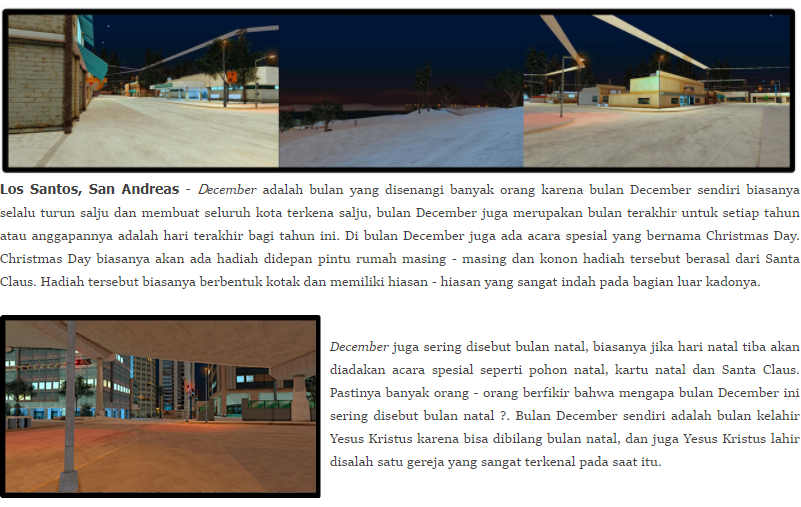 Los Santos, San Andreas - December adalah bulan yang disenangi banyak orang karena bulan December sendiri biasanya selalu turun salju dan membuat seluruh kota terkena salju, bulan December juga merupakan bulan terakhir untuk setiap tahun atau anggapannya adalah hari terakhir bagi tahun ini. Di bulan December juga ada acara spesial yang bernama Christmas Day. Christmas Day biasanya akan ada hadiah didepan pintu rumah masing - masing dan konon hadiah tersebut berasal dari Santa Claus. Hadiah tersebut biasanya berbentuk kotak dan memiliki hiasan - hiasan yang sangat indah pada bagian luar kadonya.

December juga sering disebut bulan natal, biasanya jika hari natal tiba akan diadakan acara spesial seperti pohon natal, kartu natal dan Santa Claus. Pastinya banyak orang - orang berfikir bahwa mengapa bulan December ini sering disebut bulan natal ?. Bulan December sendiri adalah bulan kelahir Yesus Kristus karena bisa dibilang bulan natal, dan juga Yesus Kristus lahir disalah satu gereja yang sangat terkenal pada saat itu.